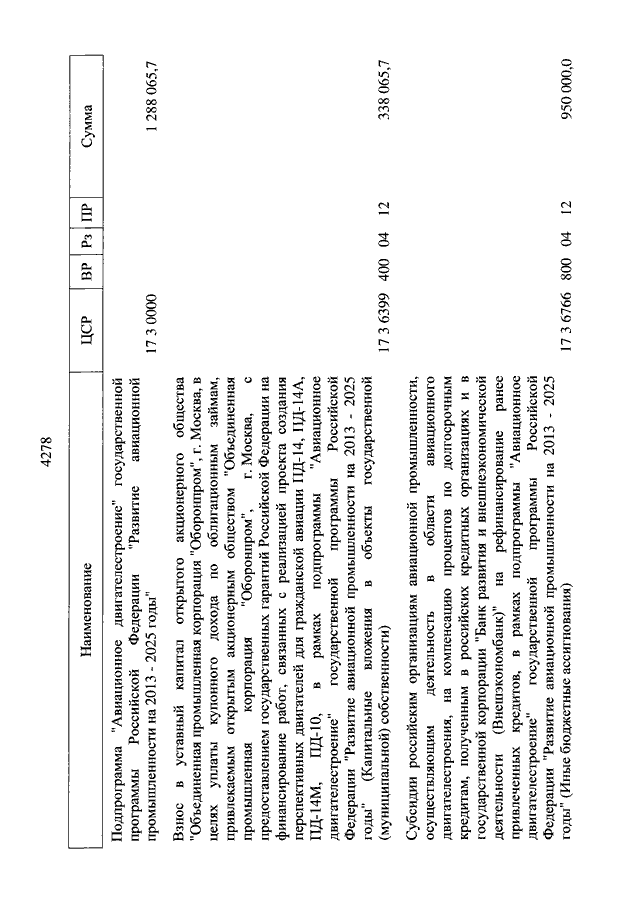 4278

| Наименование | ЦСР | ВР | Рз | ПР | Сумма |
|---|---|---|---|---|---|
| Подпрограмма "Авиационное двигателестроение" государственной программы Российской Федерации "Развитие авиационной промышленности на 2013 - 2025 годы" | 17 3 0000 | | | | 1 288 065,7 |
| Взнос в уставный капитал открытого акционерного общества "Объединенная промышленная корпорация "Оборонпром", г. Москва, в целях уплаты купонного дохода по облигационным займам, привлекаемым открытым акционерным обществом "Объединенная промышленная корпорация "Оборонпром", г. Москва, с предоставлением государственных гарантий Российской Федерации на финансирование работ, связанных с реализацией проекта создания перспективных двигателей для гражданской авиации ПД-14, ПД-14А, ПД-14М, ПД-10, в рамках подпрограммы "Авиационное двигателестроение" государственной программы Российской Федерации "Развитие авиационной промышленности на 2013 - 2025 годы" (Капитальные вложения в объекты государственной (муниципальной) собственности) | 17 3 6399 | 400 | 04 | 12 | 338 065,7 |
| Субсидии российским организациям авиационной промышленности, осуществляющим деятельность в области авиационного двигателестроения, на компенсацию процентов по долгосрочным кредитам, полученным в российских кредитных организациях и в государственной корпорации "Банк развития и внешнеэкономической деятельности (Внешэкономбанк)" на рефинансирование ранее привлеченных кредитов, в рамках подпрограммы "Авиационное двигателестроение" государственной программы Российской Федерации "Развитие авиационной промышленности на 2013 - 2025 годы" (Иные бюджетные ассигнования) | 17 3 6766 | 800 | 04 | 12 | 950 000,0 |